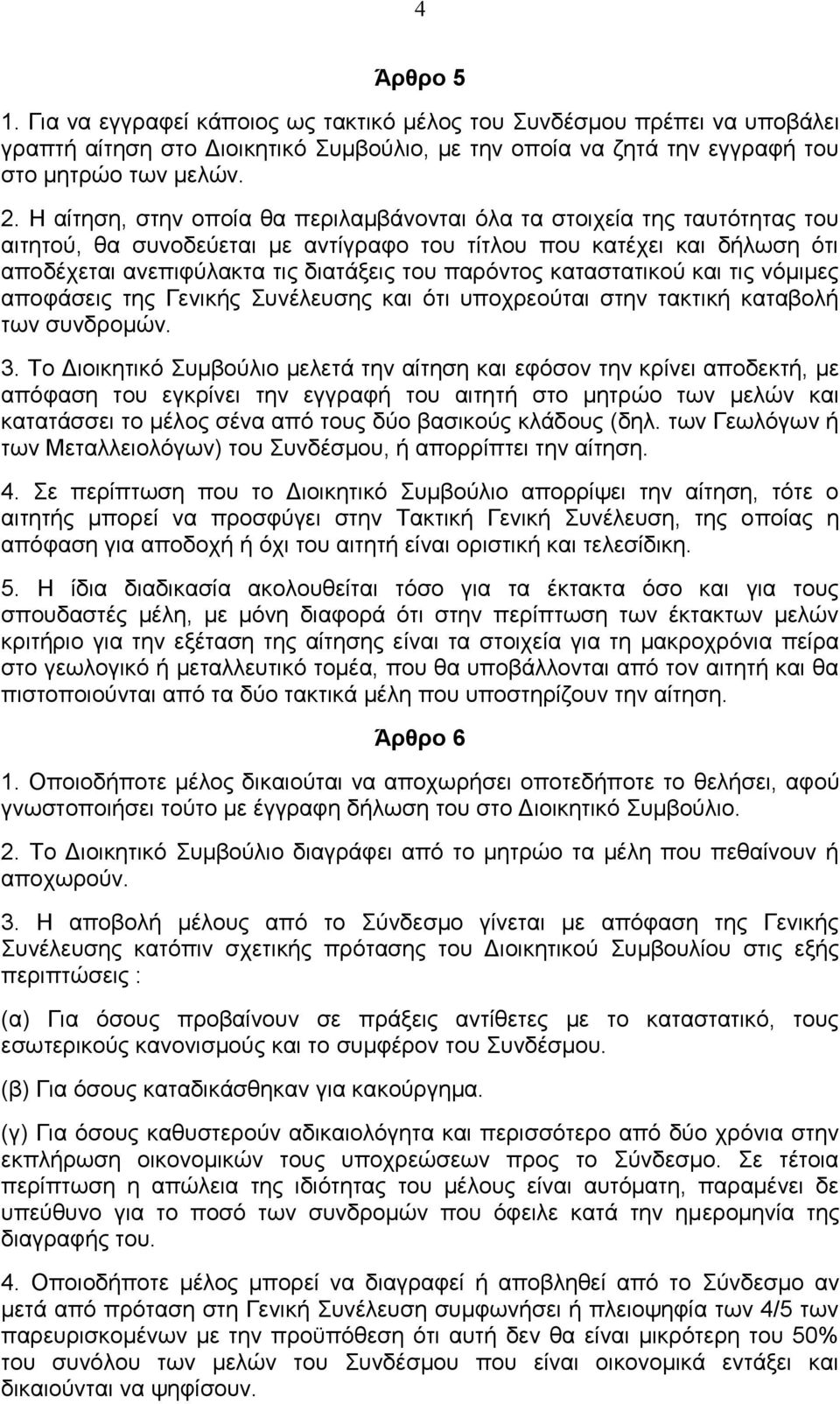 4

Άρθρο 5

1. Για να εγγραφεί κάποιος ως τακτικό μέλος του Συνδέσμου πρέπει να υποβάλει γραπτή αίτηση στο Διοικητικό Συμβούλιο, με την οποία να ζητά την εγγραφή του στο μητρώο των μελών.

2. Η αίτηση, στην οποία θα περιλαμβάνονται όλα τα στοιχεία της ταυτότητας του αιτητού, θα συνοδεύεται με αντίγραφο του τίτλου που κατέχει και δήλωση ότι αποδέχεται ανεπιφύλακτα τις διατάξεις του παρόντος καταστατικού και τις νόμιμες αποφάσεις της Γενικής Συνέλευσης και ότι υποχρεούται στην τακτική καταβολή των συνδρομών.

3. Το Διοικητικό Συμβούλιο μελετά την αίτηση και εφόσον την κρίνει αποδεκτή, με απόφαση του εγκρίνει την εγγραφή του αιτητή στο μητρώο των μελών και κατατάσσει το μέλος σένα από τους δύο βασικούς κλάδους (δηλ. των Γεωλόγων ή των Μεταλλειολόγων) του Συνδέσμου, ή απορρίπτει την αίτηση.

4. Σε περίπτωση που το Διοικητικό Συμβούλιο απορρίψει την αίτηση, τότε ο αιτητής μπορεί να προσφύγει στην Τακτική Γενική Συνέλευση, της οποίας η απόφαση για αποδοχή ή όχι του αιτητή είναι οριστική και τελεσίδικη.

5. Η ίδια διαδικασία ακολουθείται τόσο για τα έκτακτα όσο και για τους σπουδαστές μέλη, με μόνη διαφορά ότι στην περίπτωση των έκτακτων μελών κριτήριο για την εξέταση της αίτησης είναι τα στοιχεία για τη μακροχρόνια πείρα στο γεωλογικό ή μεταλλευτικό τομέα, που θα υποβάλλονται από τον αιτητή και θα πιστοποιούνται από τα δύο τακτικά μέλη που υποστηρίζουν την αίτηση.

Άρθρο 6

1. Οποιοδήποτε μέλος δικαιούται να αποχωρήσει οποτεδήποτε το θελήσει, αφού γνωστοποιήσει τούτο με έγγραφη δήλωση του στο Διοικητικό Συμβούλιο.

2. Το Διοικητικό Συμβούλιο διαγράφει από το μητρώο τα μέλη που πεθαίνουν ή αποχωρούν.

3. Η αποβολή μέλους από το Σύνδεσμο γίνεται με απόφαση της Γενικής Συνέλευσης κατόπιν σχετικής πρότασης του Διοικητικού Συμβουλίου στις εξής περιπτώσεις :

(α) Για όσους προβαίνουν σε πράξεις αντίθετες με το καταστατικό, τους εσωτερικούς κανονισμούς και το συμφέρον του Συνδέσμου.

(β) Για όσους καταδικάσθηκαν για κακούργημα.

(γ) Για όσους καθυστερούν αδικαιολόγητα και περισσότερο από δύο χρόνια στην εκπλήρωση οικονομικών τους υποχρεώσεων προς το Σύνδεσμο. Σε τέτοια περίπτωση η απώλεια της ιδιότητας του μέλους είναι αυτόματη, παραμένει δε υπεύθυνο για το ποσό των συνδρομών που όφειλε κατά την ημερομηνία της διαγραφής του.

4. Οποιοδήποτε μέλος μπορεί να διαγραφεί ή αποβληθεί από το Σύνδεσμο αν μετά από πρόταση στη Γενική Συνέλευση συμφωνήσει ή πλειοψηφία των 4/5 των παρευρισκομένων με την προϋπόθεση ότι αυτή δεν θα είναι μικρότερη του 50% του συνόλου των μελών του Συνδέσμου που είναι οικονομικά εντάξει και δικαιούνται να ψηφίσουν.